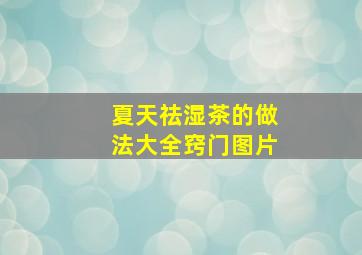 夏天祛湿茶的做法大全窍门图片